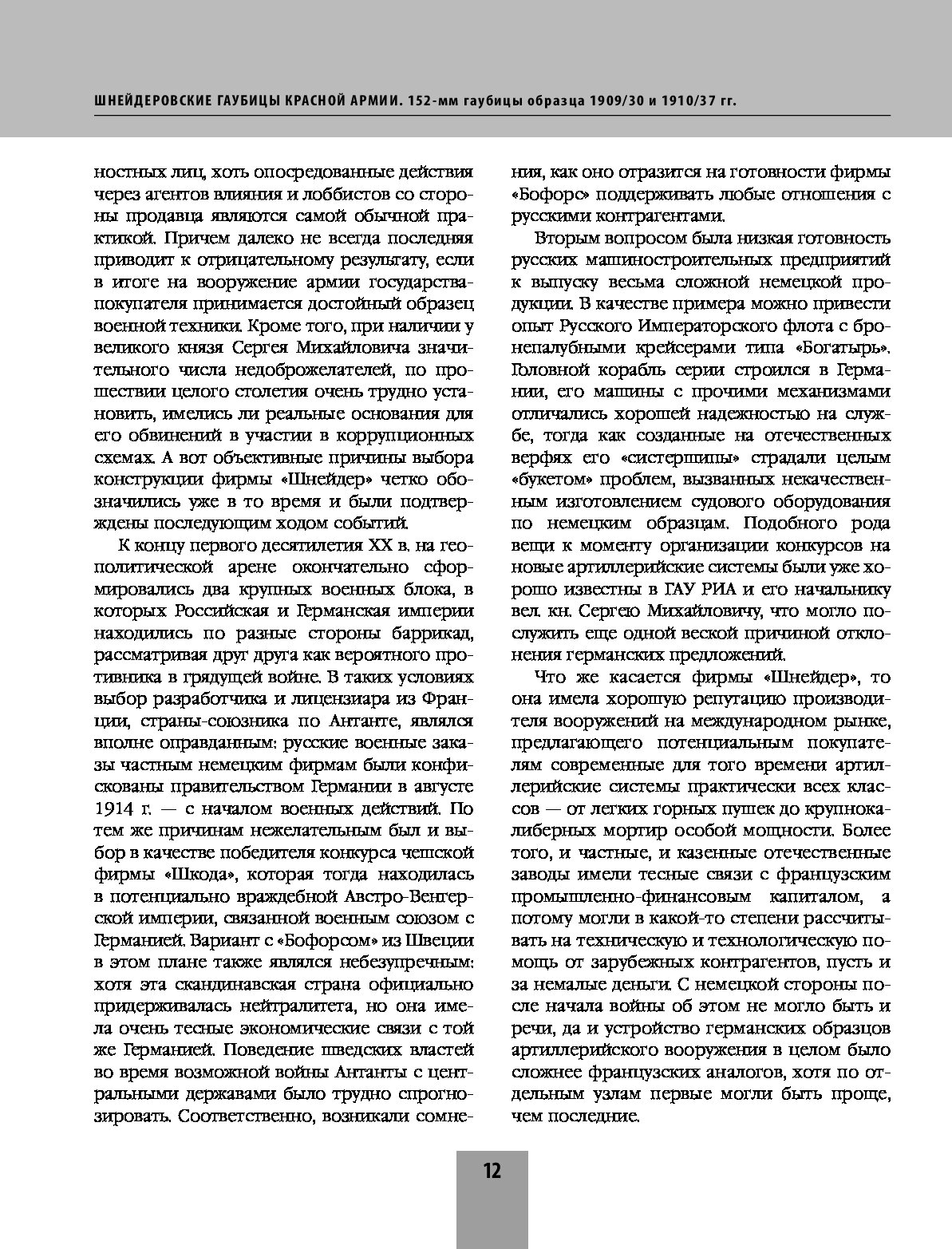 ШНЕЙДЕРОВСКИЕ ГАУБИЦЫ КРАСНОЙ АРМИИ. 152-мм гаубицы образца 1909/30 и 1910/37 гг.

ностных лиц, хоть опосредованные действия через агентов влияния и лоббистов со стороны продавца являются самой обычной практикой. Причем далеко не всегда последняя приводит к отрицательному результату, если в итоге на вооружение армии государства-покупателя принимается достойный образец военной техники. Кроме того, при наличии у великого князя Сергея Михайловича значительного числа недоброжелателей, по прошествии целого столетия очень трудно установить, имелись ли реальные основания для его обвинений в участии в коррупционных схемах. А вот объективные причины выбора конструкции фирмы «Шнейдер» четко обозначились уже в то время и были подтверждены последующим ходом событий.

К концу первого десятилетия XX в. на геополитической арене окончательно сформировались два крупных военных блока, в которых Российская и Германская империи находились по разные стороны баррикад, рассматривая друг друга как вероятного противника в грядущей войне. В таких условиях выбор разработчика и лицензиара из Франции, страны-союзника по Антанте, являлся вполне оправданным: русские военные заказы частным немецким фирмам были конфискованы правительством Германии в августе 1914 г. — с началом военных действий. По тем же причинам нежелательным был и выбор в качестве победителя конкурса чешской фирмы «Шкода», которая тогда находилась в потенциально враждебной Австро-Венгерской империи, связанной военным союзом с Германией. Вариант с «Бофорсом» из Швеции в этом плане также являлся небезупречным: хотя эта скандинавская страна официально придерживалась нейтралитета, но она имела очень тесные экономические связи с той же Германией. Поведение шведских властей во время возможной войны Антанты с центральными державами было трудно спрогнозировать. Соответственно, возникали сомнения, как оно отразится на готовности фирмы «Бофорс» поддерживать любые отношения с русскими контрагентами.

Вторым вопросом была низкая готовность русских машиностроительных предприятий к выпуску весьма сложной немецкой продукции. В качестве примера можно привести опыт Русского Императорского флота с бронепалубными крейсерами типа «Богатырь». Головной корабль серии строился в Германии, его машины с прочими механизмами отличались хорошей надежностью на службе, тогда как созданные на отечественных верфях его «систершипы» страдали целым «букетом» проблем, вызванных некачественным изготовлением судового оборудования по немецким образцам. Подобного рода вещи к моменту организации конкурсов на новые артиллерийские системы были уже хорошо известны в ГАУ РИА и его начальнику вел. кн. Сергею Михайловичу, что могло послужить еще одной веской причиной отклонения германских предложений.

Что же касается фирмы «Шнейдер», то она имела хорошую репутацию производителя вооружений на международном рынке, предлагающего потенциальным покупателям современные для того времени артиллерийские системы практически всех классов — от легких горных пушек до крупнокалиберных мортир особой мощности. Более того, и частные, и казенные отечественные заводы имели тесные связи с французским промышленно-финансовым капиталом, а потому могли в какой-то степени рассчитывать на техническую и технологическую помощь от зарубежных контрагентов, пусть и за немалые деньги. С немецкой стороны после начала войны об этом не могло быть и речи, да и устройство германских образцов артиллерийского вооружения в целом было сложнее французских аналогов, хотя по отдельным узлам первые могли быть проще, чем последние.

12